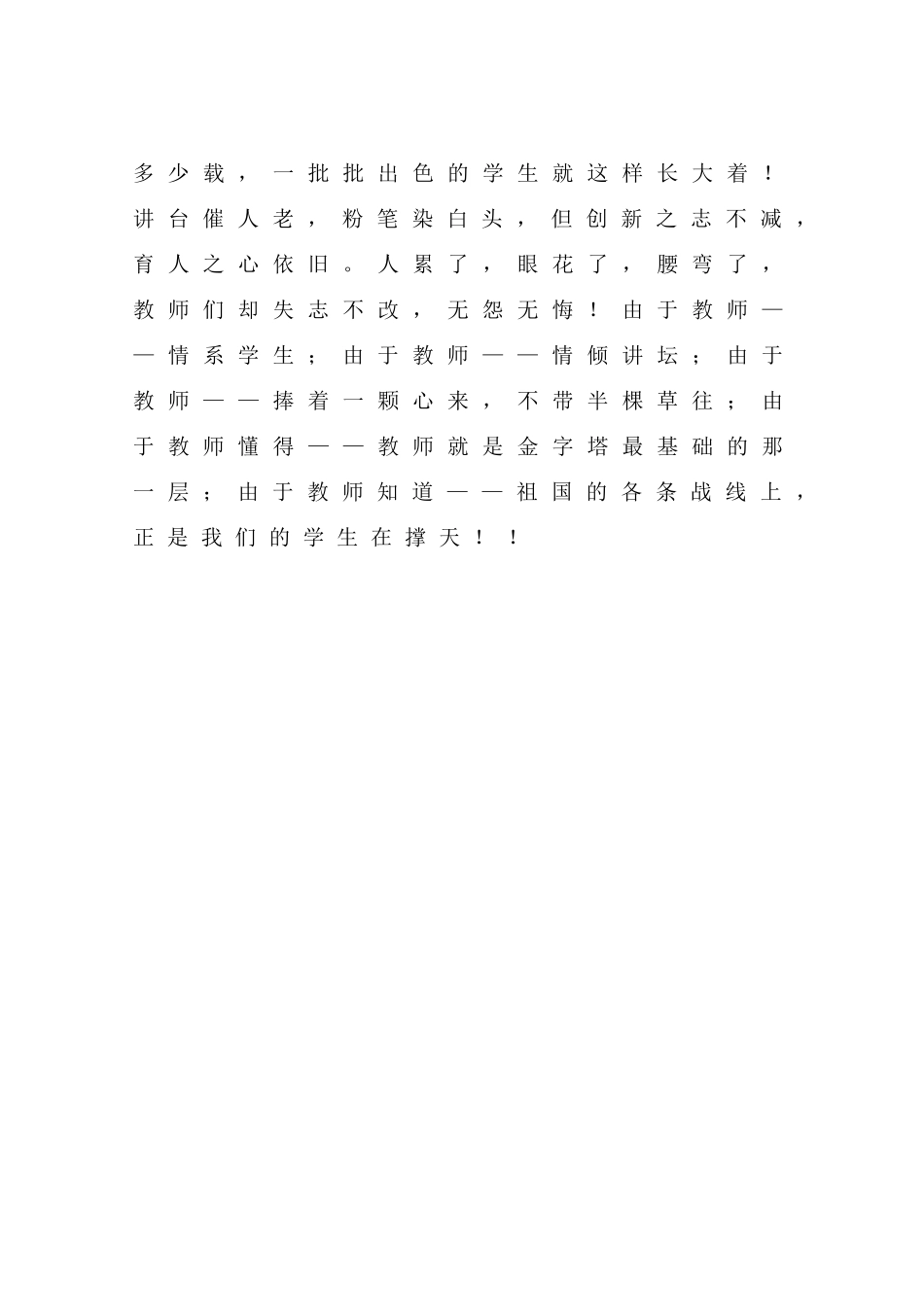 多少载，一批批出色的学生就这样长大着！讲台催人老，粉笔染白头，但创新之志不减，育人之心依旧。人累了，眼花了，腰弯了，教师们却失志不改，无怨无悔！由于教师——情系学生；由于教师——情倾讲坛；由于教师——捧着一颗心来，不带半棵草往；由于教师懂得——教师就是金字塔最基础的那一层；由于教师知道——祖国的各条战线上，正是我们的学生在撑天！！